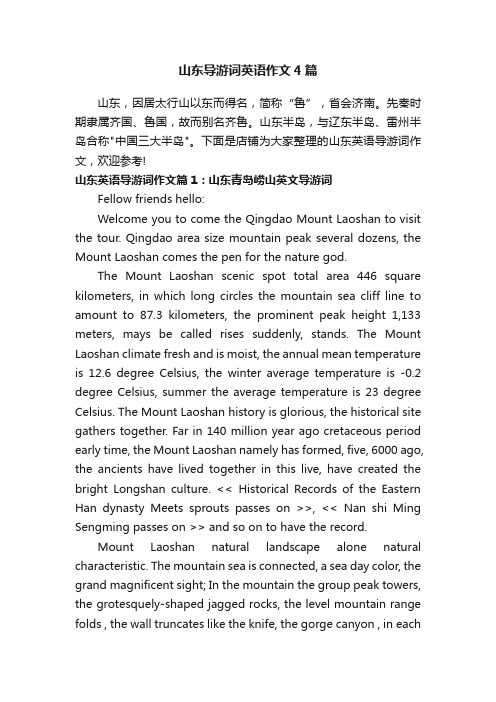 山东导游词英语作文4篇

山东，因居太行山以东而得名，简称“鲁”，省会济南。先秦时期隶属齐国、鲁国，故而别名齐鲁。山东半岛，与辽东半岛、雷州半岛合称"中国三大半岛"。下面是店铺为大家整理的山东英语导游词作文，欢迎参考!

山东英语导游词作文篇1：山东青岛崂山英文导游词

Fellow friends hello:

Welcome you to come the Qingdao Mount Laoshan to visit the tour. Qingdao area size mountain peak several dozens, the Mount Laoshan comes the pen for the nature god.

The Mount Laoshan scenic spot total area 446 square kilometers, in which long circles the mountain sea cliff line to amount to 87.3 kilometers, the prominent peak height 1,133 meters, mays be called rises suddenly, stands. The Mount Laoshan climate fresh and is moist, the annual mean temperature is 12.6 degree Celsius, the winter average temperature is -0.2 degree Celsius, summer the average temperature is 23 degree Celsius. The Mount Laoshan history is glorious, the historical site gathers together. Far in 140 million year ago cretaceous period early time, the Mount Laoshan namely has formed, five, 6000 ago, the ancients have lived together in this live, have created the bright Longshan culture. << Historical Records of the Eastern Han dynasty Meets sprouts passes on >>, << Nan shi Ming Sengming passes on >> and so on to have the record.

Mount Laoshan natural landscape alone natural characteristic. The mountain sea is connected, a sea day color, the grand magnificent sight; In the mountain the group peak towers, the grotesquely-shaped jagged rocks, the level mountain range folds , the wall truncates like the knife, the gorge canyon , in each